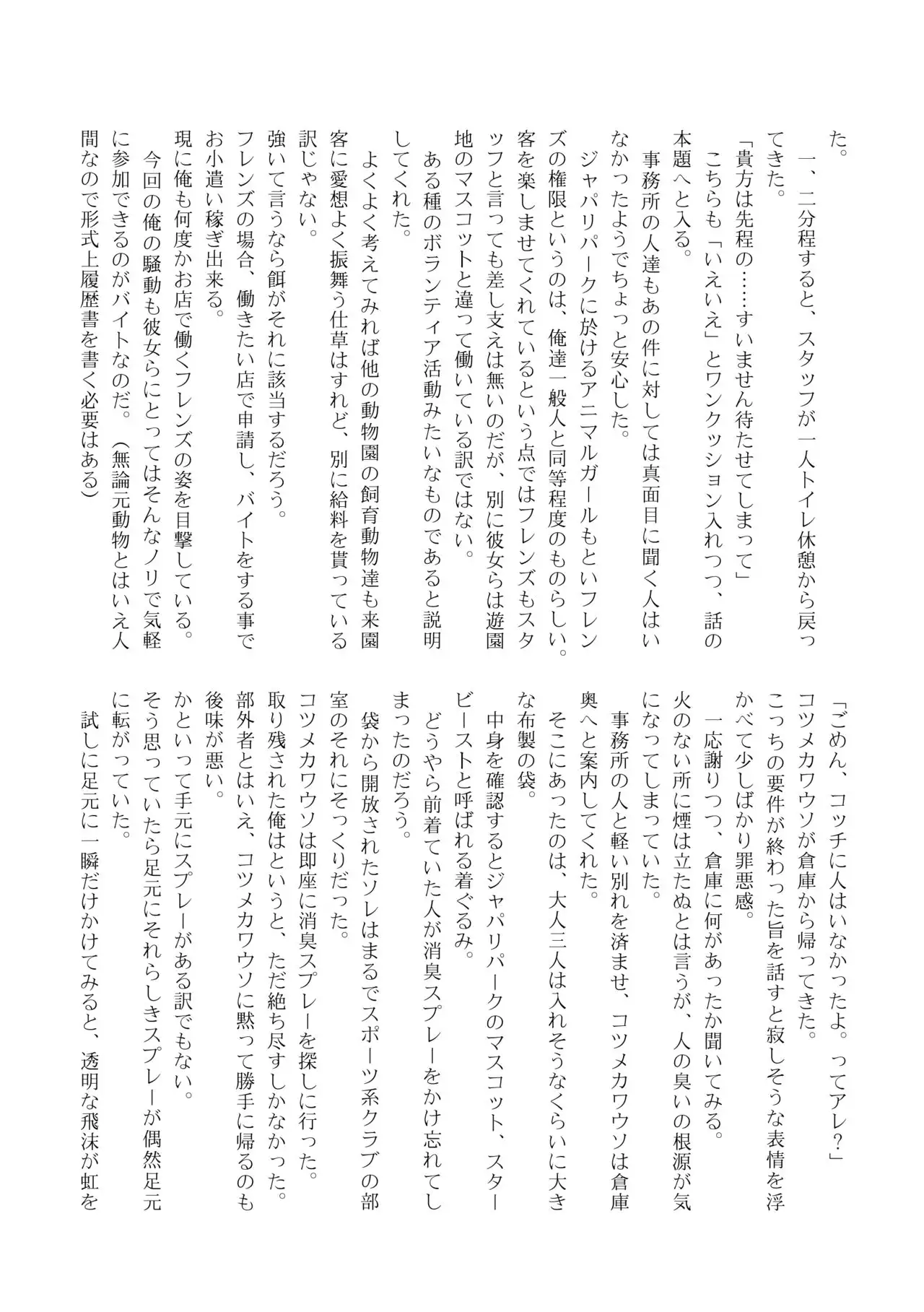 た。

一、二分程すると、スタッフが一人トイレ休憩から戻ってきた。

「貴方は先程の……すいません待たせてしまって」

こちらも「いえいえ」とワンクッション入れつつ、話の本題へと入る。

事務所の人達もあの件に対しては真面目に聞く人はいなかったようでちょっと安心した。

ジャパリパークに於けるアニマルガールもといフレンズの権限というのは、俺達一般人と同等程度のものらしい。客を楽しませてくれているという点ではフレンズもスタッフと言っても差し支えは無いのだが、別に彼女らは遊園地のマスコットと違って働いている訳ではない。

ある種のボランティア活動みたいなものであると説明してくれた。

よくよく考えてみれば他の動物園の飼育動物達も来園客に愛想よく振舞う仕草はすれど、別に給料を貰っている訳じゃない。

強いて言うなら餌がそれに該当するだろう。

フレンズの場合、働きたい店で申請し、バイトをする事でお小遣い稼ぎ出来る。

現に俺も何度かお店で働くフレンズの姿を目撃している。

今回の俺の騒動も彼女らにとってはそんなノリで気軽に参加できるのがバイトなのだ。（無論元動物とはいえ人間なので形式上履歴書を書く必要はある）

「ごめん、コッチに人はいなかったよ。ってアレ？」

コツメカワウソが倉庫から帰ってきた。

こっちの要件が終わった旨を話すと寂しそうな表情を浮かべて少しばかり罪悪感。

一応謝りつつ、倉庫に何があったか聞いてみる。

火のない所に煙は立たぬとは言うが、人の臭いの根源が気になってしまっていた。

事務所の人と軽い別れを済ませ、コツメカワウソは倉庫奥へと案内してくれた。

そこにあったのは、大人三人は入れそうなくらいに大きな布製の袋。

中身を確認するとジャパリパークのマスコット、スタービーストと呼ばれる着ぐるみ。

どうやら前着ていた人が消臭スプレーをかけ忘れてしまったのだろう。

袋から開放されたソレはまるでスポーツ系クラブの部室のそれにそっくりだった。

コツメカワウソは即座に消臭スプレーを探しに行った。

取り残された俺はというと、ただ絶ち尽すしかなかった。

部外者とはいえ、コツメカワウソに黙って勝手に帰るのも後味が悪い。

かといって手元にスプレーがある訳でもない。

そう思っていたら足元にそれらしきスプレーが偶然足元に転がっていた。

試しに足元に一瞬だけかけてみると、透明な飛沫が虹を